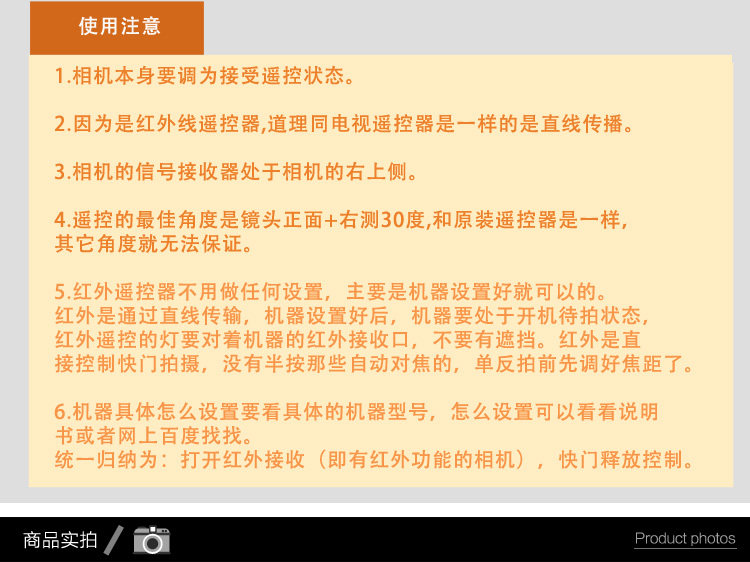 使用注意

1.相机本身要调为接受遥控状态。

2.因为是红外线遥控器,道理同电视遥控器是一样的是直线传播。

3.相机的信号接收器处于相机的右上侧。

4.遥控的最佳角度是镜头正面+右测30度,和原装遥控器是一样,其它角度就无法保证。

5.红外遥控器不用做任何设置，主要是机器设置好就可以的。红外是通过直线传输，机器设置好后，机器要处于开机待拍状态,红外遥控的灯要对着机器的红外接收口，不要有遮挡。红外是直接控制快门拍摄，没有半按那些自动对焦的，单反拍前先调好焦距了。

6.机器具体怎么设置要看具体的机器型号，怎么设置可以看看说明书或者网上百度找找。
统一归纳为：打开红外接收（即有红外功能的相机），快门释放控制。

商品实拍

Product photos